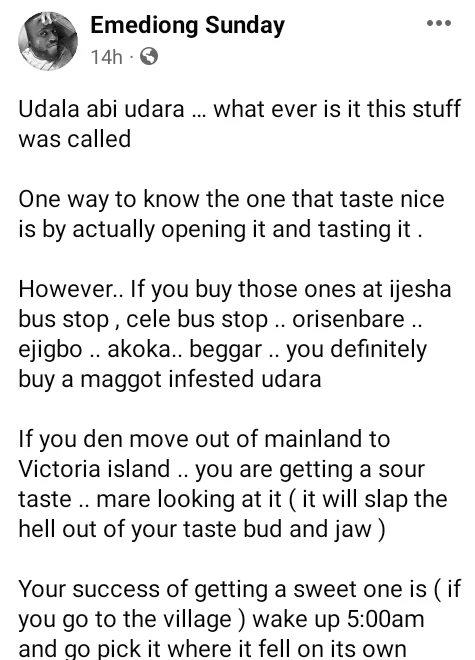 Emediong Sunday
14h ·

Udala abi udara ... what ever is it this stuff was called

One way to know the one that taste nice is by actually opening it and tasting it .

However.. If you buy those ones at ijesha bus stop , cele bus stop .. orisenbare .. ejigbo .. akoka.. beggar .. you definitely buy a maggot infested udara

If you den move out of mainland to Victoria island .. you are getting a sour taste .. mare looking at it ( it will slap the hell out of your taste bud and jaw )

Your success of getting a sweet one is ( if you go to the village ) wake up 5:00am and go pick it where it fell on its own